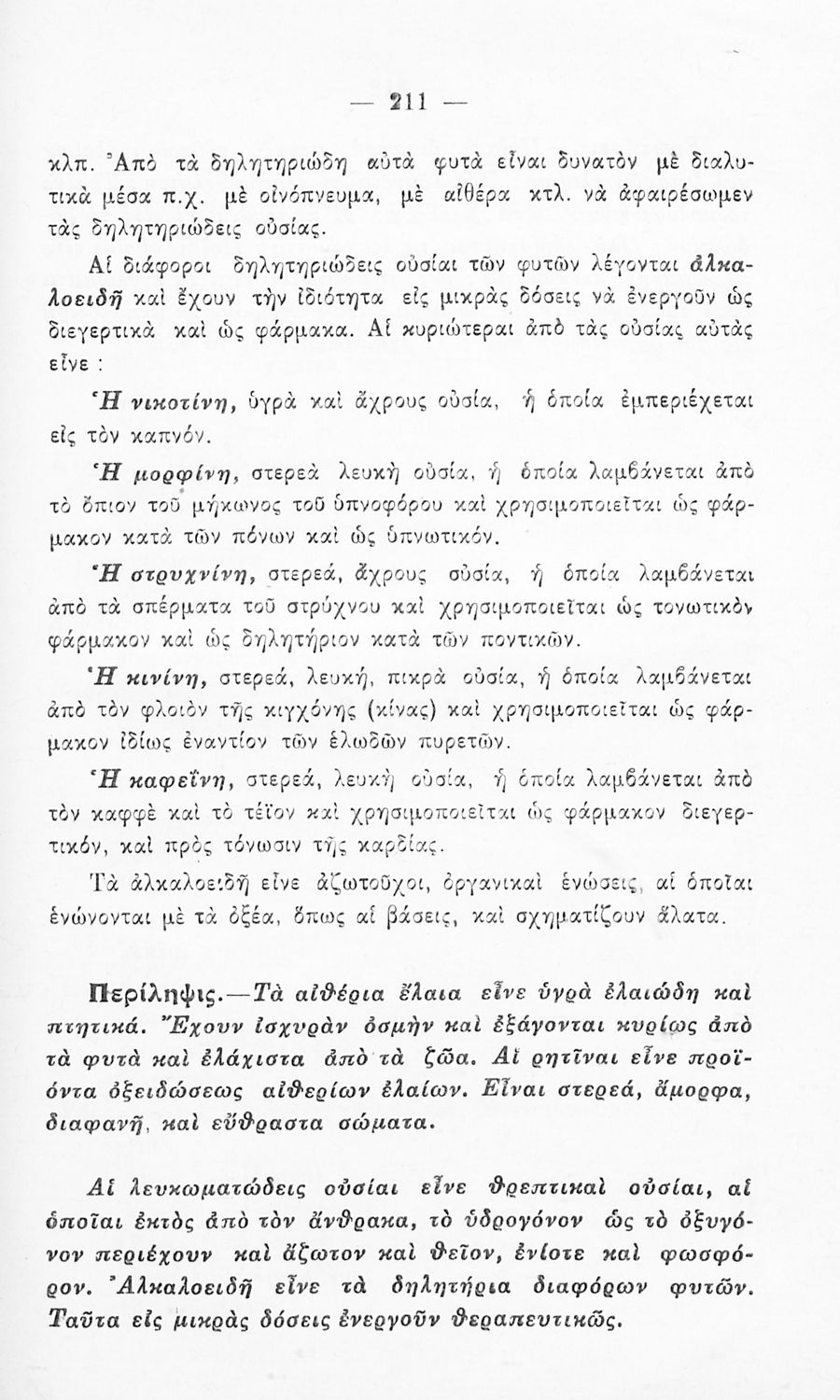 — 211 —

κλπ. Ἀπὸ τὰ δηλητηριώδη αὐτὰ φυτὰ εἶναι δυνατὸν μὲ διαλυτικὰ μέσα π.χ. μὲ οἰνόπνευμα, μὲ αἰθέρα κτλ. νὰ ἀφαιρέσωμεν τὰς δηλητηριώδεις οὐσίας.

Αἱ διάφοροι δηλητηριώδεις οὐσίαι τῶν φυτῶν λέγονται ἀλκαλοειδῆ καὶ ἔχουν τὴν ἰδιότητα εἰς μικρὰς δόσεις νὰ ἐνεργοῦν ὡς διεγερτικὰ καὶ ὡς φάρμακα. Αἱ κυριώτεραι ἀπὸ τὰς οὐσίας αὐτὰς εἶνε :

Ἡ νικοτίνη, ὑγρὰ καὶ ἄχρους οὐσία, ἡ ὁποία ἐμπεριέχεται εἰς τὸν καπνόν.

Ἡ μορφίνη, στερεὰ λευκὴ οὐσία, ἡ ὁποία λαμβάνεται ἀπὸ τὸ ὄπιον τοῦ μήκωνος τοῦ ὑπνοφόρου καὶ χρησιμοποιεῖται ὡς φάρμακον κατὰ τῶν πόνων καὶ ὡς ὑπνωτικόν.

Ἡ στρυχνίνη, στερεά, ἄχρους οὐσία, ἡ ὁποία λαμβάνεται ἀπὸ τὰ σπέρματα τοῦ στρύχνου καὶ χρησιμοποιεῖται ὡς τονωτικὸν φάρμακον καὶ ὡς δηλητήριον κατὰ τῶν ποντικῶν.

Ἡ κινίνη, στερεά, λευκή, πικρὰ οὐσία, ἡ ὁποία λαμβάνεται ἀπὸ τὸν φλοιὸν τῆς κιγχόνης (κίνας) καὶ χρησιμοποιεῖται ὡς φάρμακον ἰδίως ἐναντίον τῶν ἑλωδῶν πυρετῶν.

Ἡ καφεΐνη, στερεά, λευκὴ οὐσία, ἡ ὁποία λαμβάνεται ἀπὸ τὸν καφφὲ καὶ τὸ τέϊον καὶ χρησιμοποιεῖται ὡς φάρμακον διεγερτικόν, καὶ πρὸς τόνωσιν τῆς καρδίας.

Τὰ ἀλκαλοειδῆ εἶνε ἀζωτοῦχοι, ὀργανικαὶ ἑνώσεις, αἱ ὁποῖαι ἑνώνονται μὲ τὰ ὀξέα, ὅπως αἱ βάσεις, καὶ σχηματίζουν ἅλατα.

Περίληψις.—Τὰ αἰθέρια ἔλαια εἶνε ὑγρὰ ἐλαιώδη καὶ πτητικά. Ἔχουν ἰσχυρὰν ὀσμὴν καὶ ἐξάγονται κυρίως ἀπὸ τὰ φυτὰ καὶ ἐλάχιστα ἀπὸ τὰ ζῶα. Αἱ ρητῖναι εἶνε προϊόντα ὀξειδώσεως αἰθερίων ἐλαίων. Εἶναι στερεά, ἄμορφα, διαφανῆ, καὶ εὔθραστα σώματα.

Αἱ λευκωματώδεις οὐσίαι εἶνε θρεπτικαὶ οὐσίαι, αἱ ὁποῖαι ἐκτὸς ἀπὸ τὸν ἄνθρακα, τὸ ὑδρογόνον ὡς τὸ ὀξυγόνον περιέχουν καὶ ἄζωτον καὶ θεῖον, ἐνίοτε καὶ φωσφόρον. Ἀλκαλοειδῆ εἶνε τὰ δηλητήρια διαφόρων φυτῶν. Ταῦτα εἰς μικρὰς δόσεις ἐνεργοῦν θεραπευτικῶς.